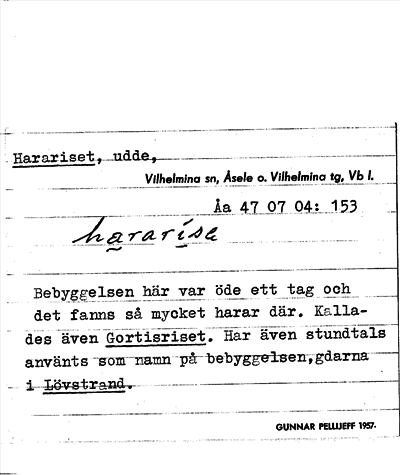 Harariset, udde,

Vilhelmina sn, Åsele o. Vilhelmina tg, Vb l.

Åa 47 07 04: 153

hararise

Bebyggelsen här var öde ett tag och det fanns så mycket harar där. Kallades även Gortisriset. Har även stundtals använts som namn på bebyggelsen,gdarna i Lövstrand.

GUNNAR PELLIJEFF 1957.